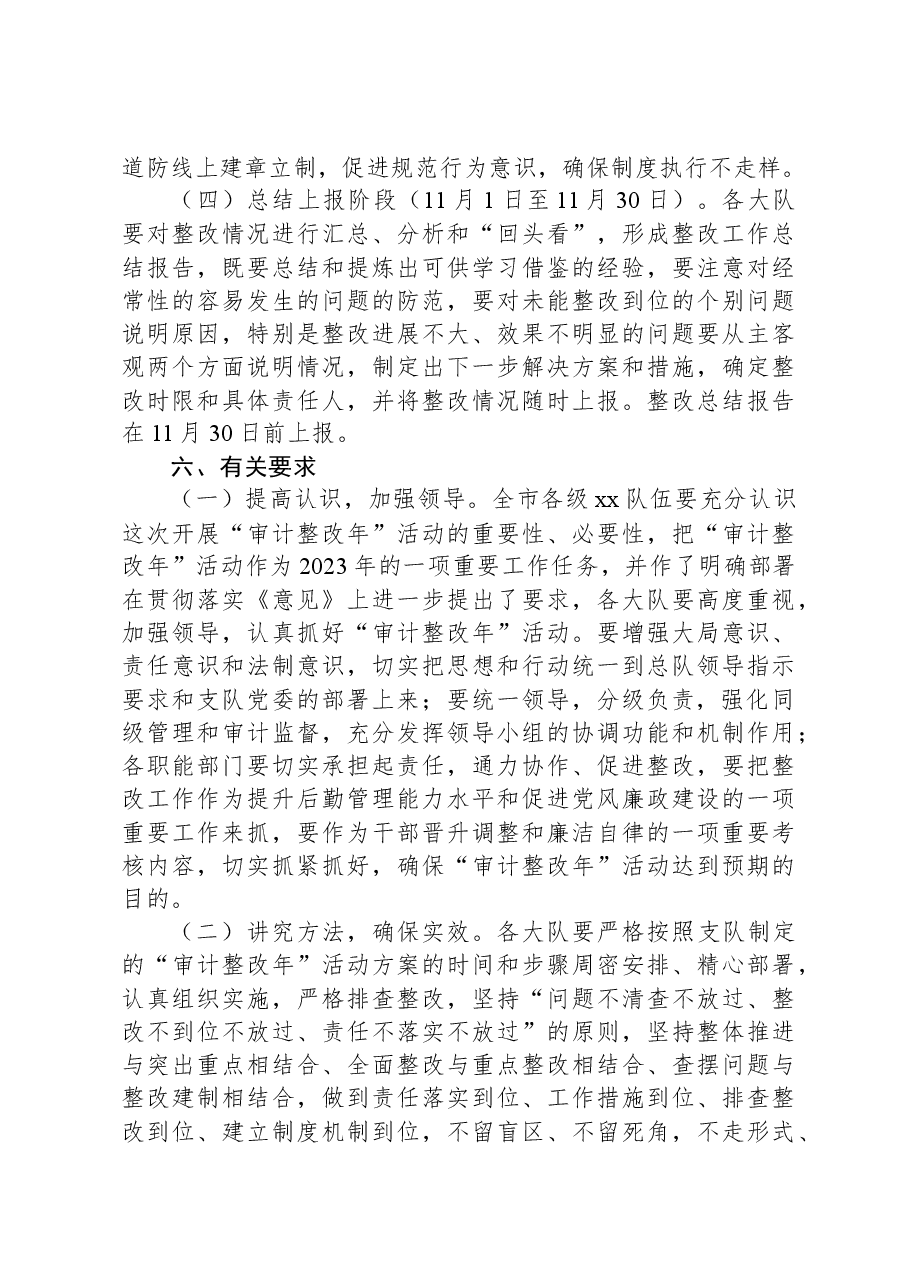 道防线上建章立制，促进规范行为意识，确保制度执行不走样。

（四）总结上报阶段（11月1日至11月30日）。各大队要对整改情况进行汇总、分析和“回头看”，形成整改工作总结报告，既要总结和提炼出可供学习借鉴的经验，要注意对经常性的容易发生的问题的防范，要对未能整改到位的个别问题说明原因，特别是整改进展不大、效果不明显的问题要从主客观两个方面说明情况，制定出下一步解决方案和措施，确定整改时限和具体责任人，并将整改情况随时上报。整改总结报告在11月30日前上报。

六、有关要求

（一）提高认识，加强领导。全市各级xx队伍要充分认识这次开展“审计整改年”活动的重要性、必要性，把“审计整改年”活动作为2023年的一项重要工作任务，并作了明确部署在贯彻落实《意见》上进一步提出了要求，各大队要高度重视，加强领导，认真抓好“审计整改年”活动。要增强大局意识、责任意识和法制意识，切实把思想和行动统一到总队领导指示要求和支队党委的部署上来；要统一领导，分级负责，强化同级管理和审计监督，充分发挥领导小组的协调功能和机制作用；各职能部门要切实承担起责任，通力协作、促进整改，要把整改工作作为提升后勤管理能力水平和促进党风廉政建设的一项重要工作来抓，要作为干部晋升调整和廉洁自律的一项重要考核内容，切实抓紧抓好，确保“审计整改年”活动达到预期的目的。

（二）讲究方法，确保实效。各大队要严格按照支队制定的“审计整改年”活动方案的时间和步骤周密安排、精心部署，认真组织实施，严格排查整改，坚持“问题不清查不放过、整改不到位不放过、责任不落实不放过”的原则，坚持整体推进与突出重点相结合、全面整改与重点整改相结合、查摆问题与整改建制相结合，做到责任落实到位、工作措施到位、排查整改到位、建立制度机制到位，不留盲区、不留死角，不走形式、